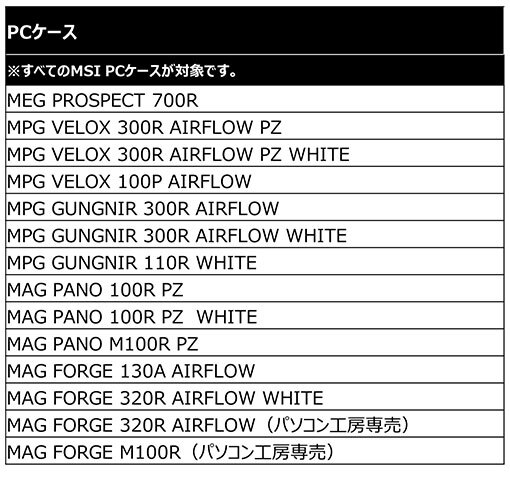 | PCケース |
|---|
| ※すべてのMSI PCケースが対象です。 |
| MEG PROSPECT 700R |
| MPG VELOX 300R AIRFLOW PZ |
| MPG VELOX 300R AIRFLOW PZ WHITE |
| MPG VELOX 100P AIRFLOW |
| MPG GUNGNIR 300R AIRFLOW |
| MPG GUNGNIR 300R AIRFLOW WHITE |
| MPG GUNGNIR 110R WHITE |
| MAG PANO 100R PZ |
| MAG PANO 100R PZ WHITE |
| MAG PANO M100R PZ |
| MAG FORGE 130A AIRFLOW |
| MAG FORGE 320R AIRFLOW WHITE |
| MAG FORGE 320R AIRFLOW（パソコン工房専売） |
| MAG FORGE M100R（パソコン工房専売） |